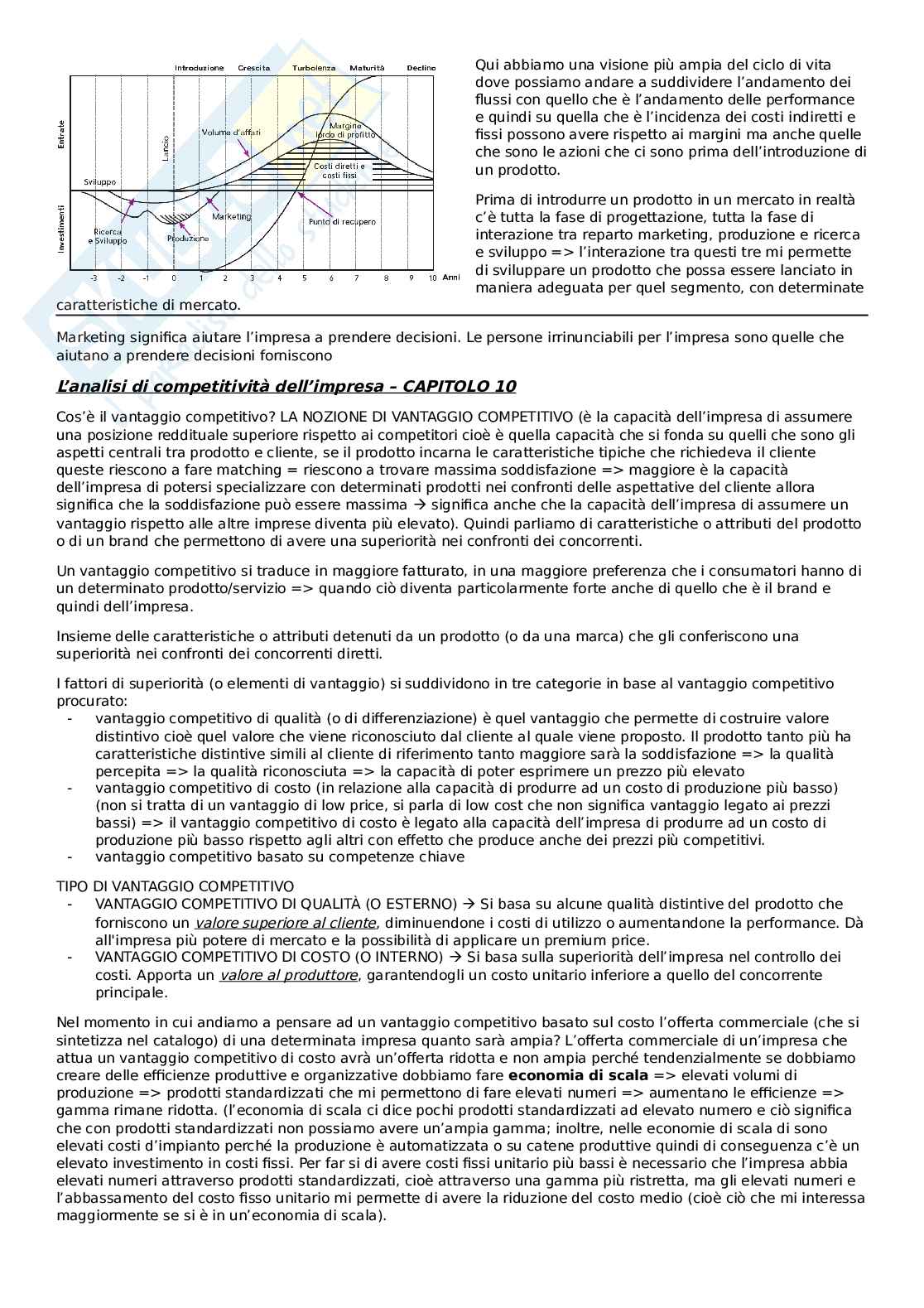 Introduzione Crescita Turbolenza Maturità Declino

Entrate

Investimenti

Lancio

Volume d'affari

Margine lordo di profitto

Costi diretti e costi fissi

Sviluppo

Ricerca e Sviluppo

Produzione

Marketing

Punto di recupero

-3 -2 -1 0 1 2 3 4 5 6 7 8 9 10 Anni

Qui abbiamo una visione più ampia del ciclo di vita dove possiamo andare a suddividere l'andamento dei flussi con quello che è l'andamento delle performance e quindi su quella che è l'incidenza dei costi indiretti e fissi possono avere rispetto ai margini ma anche quelle che sono le azioni che ci sono prima dell'introduzione di un prodotto.

Prima di introdurre un prodotto in un mercato in realtà c'è tutta la fase di progettazione, tutta la fase di interazione tra reparto marketing, produzione e ricerca e sviluppo => l'interazione tra questi tre mi permette di sviluppare un prodotto che possa essere lanciato in maniera adeguata per quel segmento, con determinate caratteristiche di mercato.

Marketing significa aiutare l'impresa a prendere decisioni. Le persone irrinunciabili per l'impresa sono quelle che aiutano a prendere decisioni forniscono

L'analisi di competitività dell'impresa – CAPITOLO 10

Cos'è il vantaggio competitivo? LA NOZIONE DI VANTAGGIO COMPETITIVO (è la capacità dell'impresa di assumere una posizione reddituale superiore rispetto ai competitori cioè è quella capacità che si fonda su quelli che sono gli aspetti centrali tra prodotto e cliente, se il prodotto incarna le caratteristiche tipiche che richiedeva il cliente queste riescono a fare matching = riescono a trovare massima soddisfazione => maggiore è la capacità dell'impresa di potersi specializzare con determinati prodotti nei confronti delle aspettative del cliente allora significa che la soddisfazione può essere massima → significa anche che la capacità dell'impresa di assumere un vantaggio rispetto alle altre imprese diventa più elevato). Quindi parliamo di caratteristiche o attributi del prodotto o di un brand che permettono di avere una superiorità nei confronti dei concorrenti.

Un vantaggio competitivo si traduce in maggiore fatturato, in una maggiore preferenza che i consumatori hanno di un determinato prodotto/servizio => quando ciò diventa particolarmente forte anche di quello che è il brand e quindi dell'impresa.

Insieme delle caratteristiche o attributi detenuti da un prodotto (o da una marca) che gli conferiscono una superiorità nei confronti dei concorrenti diretti.

I fattori di superiorità (o elementi di vantaggio) si suddividono in tre categorie in base al vantaggio competitivo procurato:
- vantaggio competitivo di qualità (o di differenziazione) è quel vantaggio che permette di costruire valore distintivo cioè quel valore che viene riconosciuto dal cliente al quale viene proposto. Il prodotto tanto più ha caratteristiche distintive simili al cliente di riferimento tanto maggiore sarà la soddisfazione => la qualità percepita => la qualità riconosciuta => la capacità di poter esprimere un prezzo più elevato
- vantaggio competitivo di costo (in relazione alla capacità di produrre ad un costo di produzione più basso) (non si tratta di un vantaggio di low price, si parla di low cost che non significa vantaggio legato ai prezzi bassi) => il vantaggio competitivo di costo è legato alla capacità dell'impresa di produrre ad un costo di produzione più basso rispetto agli altri con effetto che produce anche dei prezzi più competitivi.
- vantaggio competitivo basato su competenze chiave

TIPO DI VANTAGGIO COMPETITIVO
- VANTAGGIO COMPETITIVO DI QUALITÀ (O ESTERNO) → Si basa su alcune qualità distintive del prodotto che forniscono un valore superiore al cliente, diminuendone i costi di utilizzo o aumentandone la performance. Dà all'impresa più potere di mercato e la possibilità di applicare un premium price.
- VANTAGGIO COMPETITIVO DI COSTO (O INTERNO) → Si basa sulla superiorità dell'impresa nel controllo dei costi. Apporta un valore al produttore, garantendogli un costo unitario inferiore a quello del concorrente principale.

Nel momento in cui andiamo a pensare ad un vantaggio competitivo basato sul costo l'offerta commerciale (che si sintetizza nel catalogo) di una determinata impresa quanto sarà ampia? L'offerta commerciale di un'impresa che attua un vantaggio competitivo di costo avrà un'offerta ridotta e non ampia perché tendenzialmente se dobbiamo creare delle efficienze produttive e organizzative dobbiamo fare economia di scala => elevati volumi di produzione => prodotti standardizzati che mi permettono di fare elevati numeri => aumentano le efficienze => gamma rimane ridotta. (l'economia di scala ci dice pochi prodotti standardizzati ad elevato numero e ciò significa che con prodotti standardizzati non possiamo avere un'ampia gamma; inoltre, nelle economie di scala di sono elevati costi d'impianto perché la produzione è automatizzata o su catene produttive quindi di conseguenza c'è un elevato investimento in costi fissi. Per far si di avere costi fissi unitario più bassi è necessario che l'impresa abbia elevati numeri attraverso prodotti standardizzati, cioè attraverso una gamma più ristretta, ma gli elevati numeri e l'abbassamento del costo fisso unitario mi permette di avere la riduzione del costo medio (cioè ciò che mi interessa maggiormente se si è in un'economia di scala).